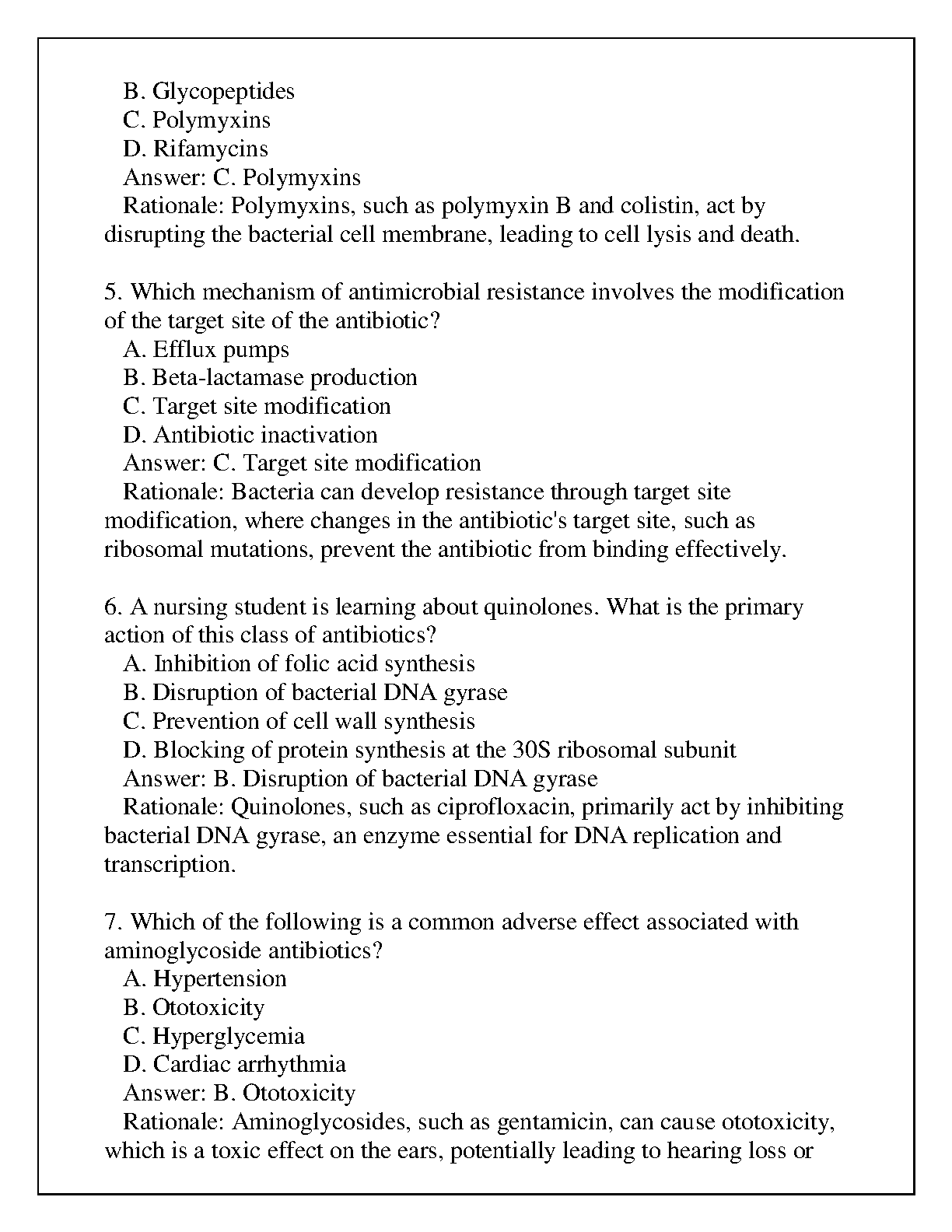 B. Glycopeptides
C. Polymyxins
D. Rifamycins
Answer: C. Polymyxins
Rationale: Polymyxins, such as polymyxin B and colistin, act by disrupting the bacterial cell membrane, leading to cell lysis and death.

5. Which mechanism of antimicrobial resistance involves the modification of the target site of the antibiotic?
A. Efflux pumps
B. Beta-lactamase production
C. Target site modification
D. Antibiotic inactivation
Answer: C. Target site modification
Rationale: Bacteria can develop resistance through target site modification, where changes in the antibiotic's target site, such as ribosomal mutations, prevent the antibiotic from binding effectively.

6. A nursing student is learning about quinolones. What is the primary action of this class of antibiotics?
A. Inhibition of folic acid synthesis
B. Disruption of bacterial DNA gyrase
C. Prevention of cell wall synthesis
D. Blocking of protein synthesis at the 30S ribosomal subunit
Answer: B. Disruption of bacterial DNA gyrase
Rationale: Quinolones, such as ciprofloxacin, primarily act by inhibiting bacterial DNA gyrase, an enzyme essential for DNA replication and transcription.

7. Which of the following is a common adverse effect associated with aminoglycoside antibiotics?
A. Hypertension
B. Ototoxicity
C. Hyperglycemia
D. Cardiac arrhythmia
Answer: B. Ototoxicity
Rationale: Aminoglycosides, such as gentamicin, can cause ototoxicity, which is a toxic effect on the ears, potentially leading to hearing loss or